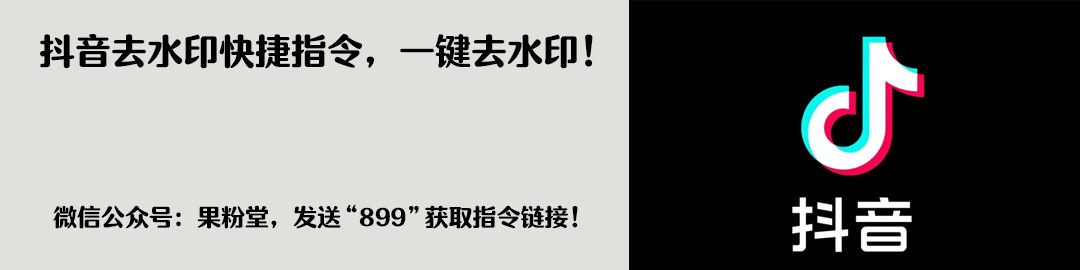 抖音去水印快捷指令，一键去水印！

微信公众号：果粉堂，发送“899”获取指令链接！

抖音